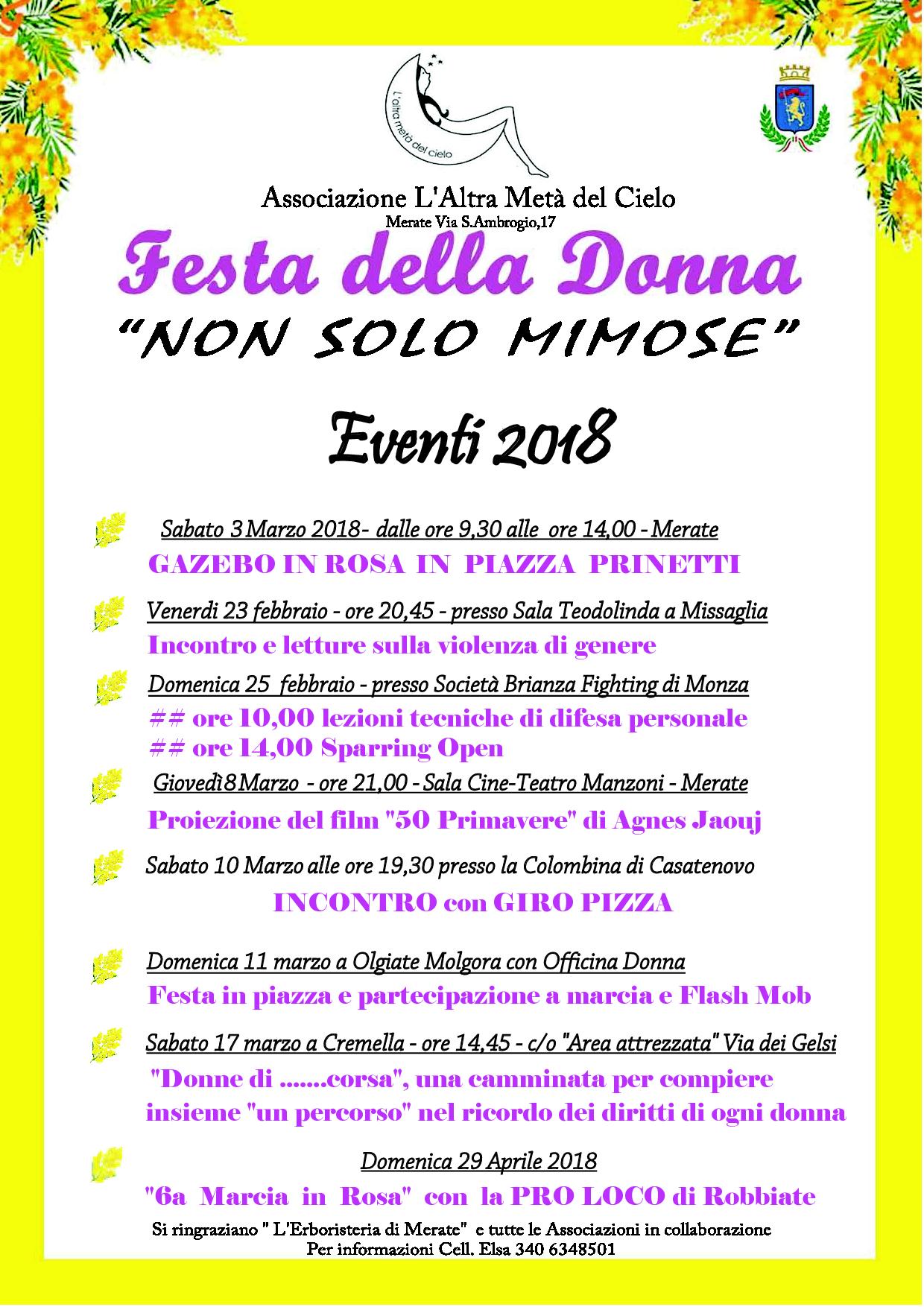 L'altra metà del cielo

Associazione L'Altra Metà del Cielo
Merate Via S.Ambrogio,17

Festa della Donna
"NON SOLO MIMOSE"

Eventi 2018

Sabato 3 Marzo 2018- dalle ore 9,30 alle ore 14,00 - Merate
GAZEBO IN ROSA IN PIAZZA PRINETTI

Venerdi 23 febbraio - ore 20,45 - presso Sala Teodolinda a Missaglia
Incontro e letture sulla violenza di genere

Domenica 25 febbraio - presso Società Brianza Fighting di Monza
## ore 10,00 lezioni tecniche di difesa personale
## ore 14,00 Sparring Open

Giovedì 8 Marzo - ore 21,00 - Sala Cine-Teatro Manzoni - Merate
Proiezione del film "50 Primavere" di Agnes Jaouj

Sabato 10 Marzo alle ore 19,30 presso la Colombina di Casatenovo
INCONTRO con GIRO PIZZA

Domenica 11 marzo a Olgiate Molgora con Officina Donna
Festa in piazza e partecipazione a marcia e Flash Mob

Sabato 17 marzo a Cremella - ore 14,45 - c/o "Area attrezzata" Via dei Gelsi
"Donne di .......corsa", una camminata per compiere insieme "un percorso" nel ricordo dei diritti di ogni donna

Domenica 29 Aprile 2018
"6a Marcia in Rosa" con la PRO LOCO di Robbiate

Si ringraziano " L'Erboristeria di Merate" e tutte le Associazioni in collaborazione
Per informazioni Cell. Elsa 340 6348501